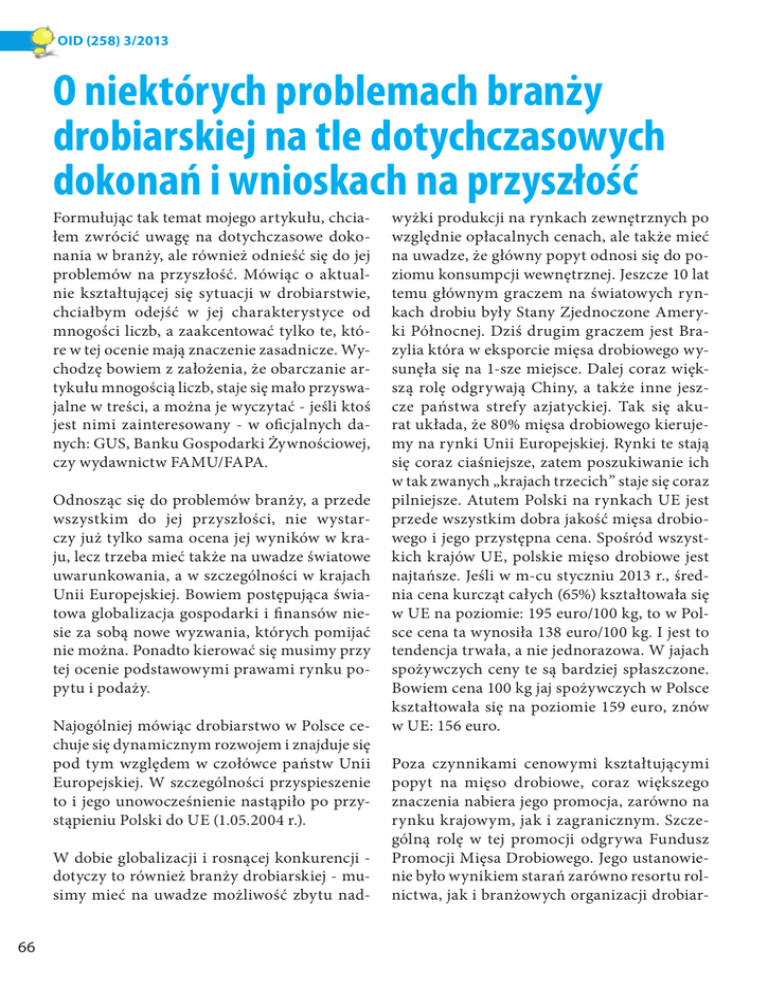 OID (258) 3/2013

O niektórych problemach branży drobiarskiej na tle dotychczasowych dokonań i wnioskach na przyszłość

Formułując tak temat mojego artykułu, chciałem zwrócić uwagę na dotychczasowe dokonania w branży, ale również odnieść się do jej problemów na przyszłość. Mówiąc o aktualnie kształtującej się sytuacji w drobiarstwie, chciałbym odejść w jej charakterystyce od mnogości liczb, a zaakcentować tylko te, które w tej ocenie mają znaczenie zasadnicze. Wychodzę bowiem z założenia, że obarczanie artykułu mnogością liczb, staje się mało przyswajalne w treści, a można je wyczytać - jeśli ktoś jest nimi zainteresowany - w oficjalnych danych: GUS, Banku Gospodarki Żywnościowej, czy wydawnictw FAMU/FAPA.

Odnosząc się do problemów branży, a przede wszystkim do jej przyszłości, nie wystarczy już tylko sama ocena jej wyników w kraju, lecz trzeba mieć także na uwadze światowe uwarunkowania, a w szczególności w krajach Unii Europejskiej. Bowiem postępująca światowa globalizacja gospodarki i finansów niesie za sobą nowe wyzwania, których pomijać nie można. Ponadto kierować się musimy przy tej ocenie podstawowymi prawami rynku popytu i podaży.

Najogólniej mówiąc drobiarstwo w Polsce cechuje się dynamicznym rozwojem i znajduje się pod tym względem w czołówce państw Unii Europejskiej. W szczególności przyspieszenie to i jego unowocześnienie nastąpiło po przystąpieniu Polski do UE (1.05.2004 r.).

W dobie globalizacji i rosnącej konkurencji - dotyczy to również branży drobiarskiej - musimy mieć na uwadze możliwość zbytu nadwyżki produkcji na rynkach zewnętrznych po względnie opłacalnych cenach, ale także mieć na uwadze, że główny popyt odnosi się do poziomu konsumpcji wewnętrznej. Jeszcze 10 lat temu głównym graczem na światowych rynkach drobiu były Stany Zjednoczone Ameryki Północnej. Dziś drugim graczem jest Brazylia która w eksporcie mięsa drobiowego wysunęła się na 1-sze miejsce. Dalej coraz większą rolę odgrywają Chiny, a także inne jeszcze państwa strefy azjatyckiej. Tak się akurat układa, że 80% mięsa drobiowego kierujemy na rynki Unii Europejskiej. Rynki te stają się coraz ciaśniejsze, zatem poszukiwanie ich w tak zwanych „krajach trzecich" staje się coraz pilniejsze. Atutem Polski na rynkach UE jest przede wszystkim dobra jakość mięsa drobiowego i jego przystępna cena. Spośród wszystkich krajów UE, polskie mięso drobiowe jest najtańsze. Jeśli w m-cu styczniu 2013 r., średnia cena kurcząt całych (65%) kształtowała się w UE na poziomie: 195 euro/100 kg, to w Polsce cena ta wynosiła 138 euro/100 kg. I jest to tendencja trwała, a nie jednorazowa. W jajach spożywczych ceny te są bardziej spłaszczone. Bowiem cena 100 kg jaj spożywczych w Polsce kształtowała się na poziomie 159 euro, znów w UE: 156 euro.

Poza czynnikami cenowymi kształtującymi popyt na mięso drobiowe, coraz większego znaczenia nabiera jego promocja, zarówno na rynku krajowym, jak i zagranicznym. Szczególną rolę w tej promocji odgrywa Fundusz Promocji Mięsa Drobiowego. Jego ustanowienie było wynikiem starań zarówno resortu rolnictwa, jak i branżowych organizacji drobiar-

66